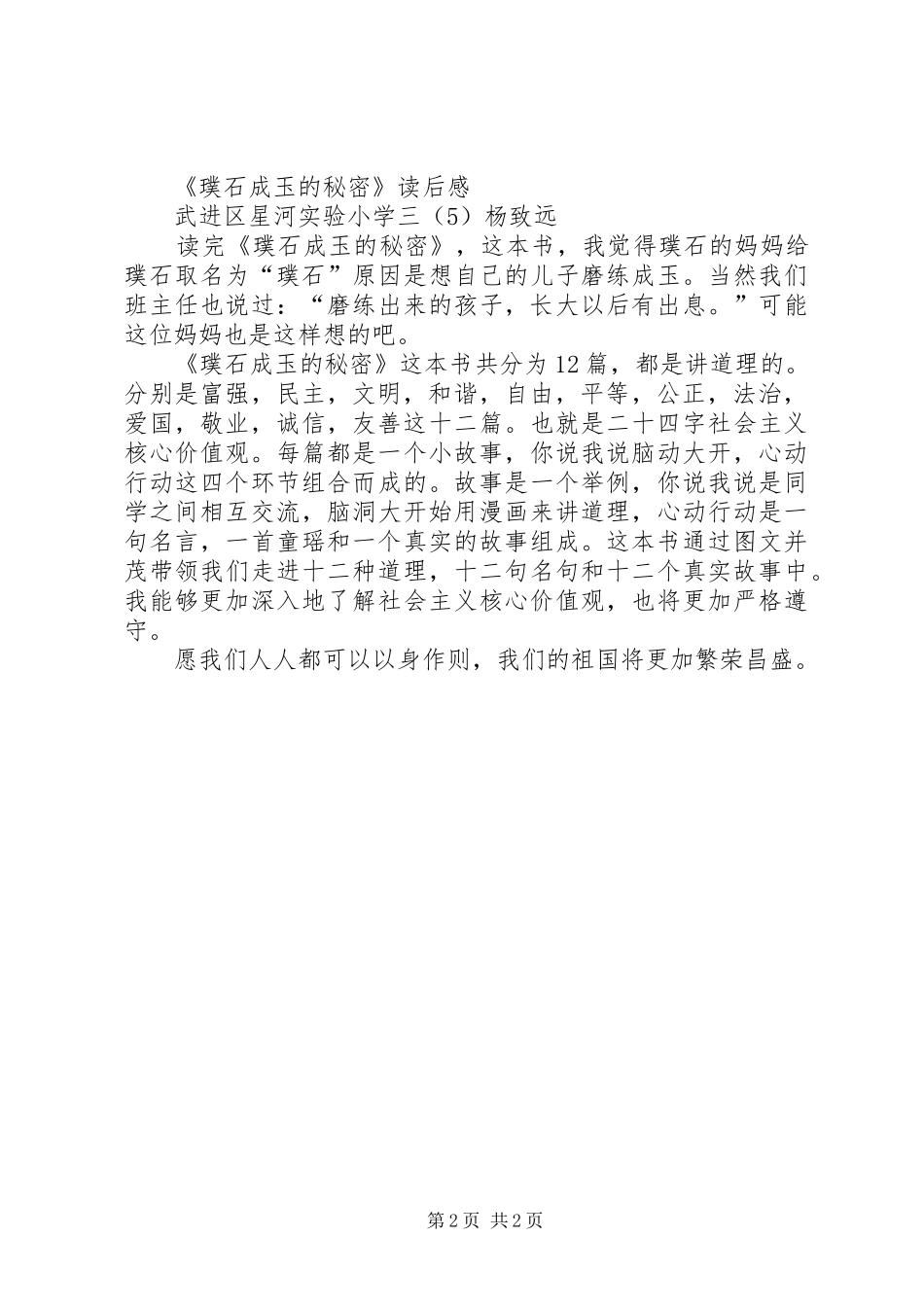 《璞石成玉的秘密》读后感

武进区星河实验小学三（5）杨致远

读完《璞石成玉的秘密》，这本书，我觉得璞石的妈妈给璞石取名为“璞石”原因是想自己的儿子磨练成玉。当然我们班主任也说过：“磨练出来的孩子，长大以后有出息。”可能这位妈妈也是这样想的吧。

《璞石成玉的秘密》这本书共分为12篇，都是讲道理的。分别是富强，民主，文明，和谐，自由，平等，公正，法治，爱国，敬业，诚信，友善这十二篇。也就是二十四字社会主义核心价值观。每篇都是一个小故事，你说我说脑动大开，心动行动这四个环节组合而成的。故事是一个举例，你说我说是同学之间相互交流，脑洞大开始用漫画来讲道理，心动行动是一句名言，一首童瑶和一个真实的故事组成。这本书通过图文并茂带领我们走进十二种道理，十二句名句和十二个真实故事中。我能够更加深入地了解社会主义核心价值观，也将更加严格遵守。

愿我们人人都可以以身作则，我们的祖国将更加繁荣昌盛。

第2页 共2页